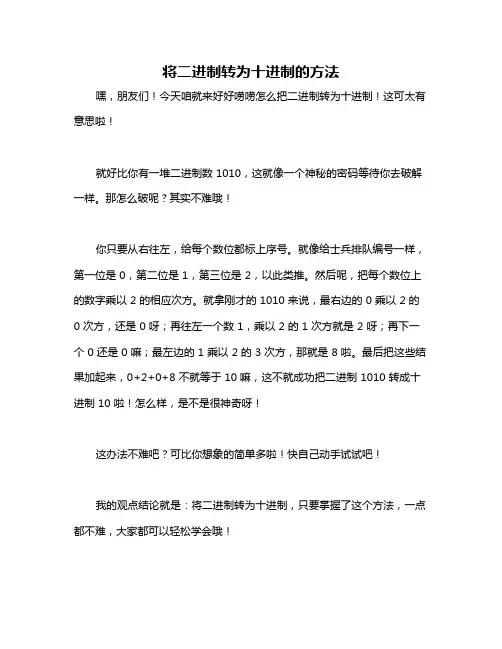 将二进制转为十进制的方法

嘿，朋友们！今天咱就来好好唠唠怎么把二进制转为十进制！这可太有意思啦！

就好比你有一堆二进制数 1010，这就像一个神秘的密码等待你去破解一样。那怎么破呢？其实不难哦！

你只要从右往左，给每个数位都标上序号。就像给士兵排队编号一样，第一位是 0，第二位是 1，第三位是 2，以此类推。然后呢，把每个数位上的数字乘以 2 的相应次方。就拿刚才的 1010 来说，最右边的 0 乘以 2 的 0 次方，还是 0 呀；再往左一个数 1，乘以 2 的 1 次方就是 2 呀；再下一个 0 还是 0 嘛；最左边的 1 乘以 2 的 3 次方，那就是 8 啦。最后把这些结果加起来，0+2+0+8 不就等于 10 嘛，这不就成功把二进制 1010 转成十进制 10 啦！怎么样，是不是很神奇呀！

这办法不难吧？可比你想象的简单多啦！快自己动手试试吧！

我的观点结论就是：将二进制转为十进制，只要掌握了这个方法，一点都不难，大家都可以轻松学会哦！